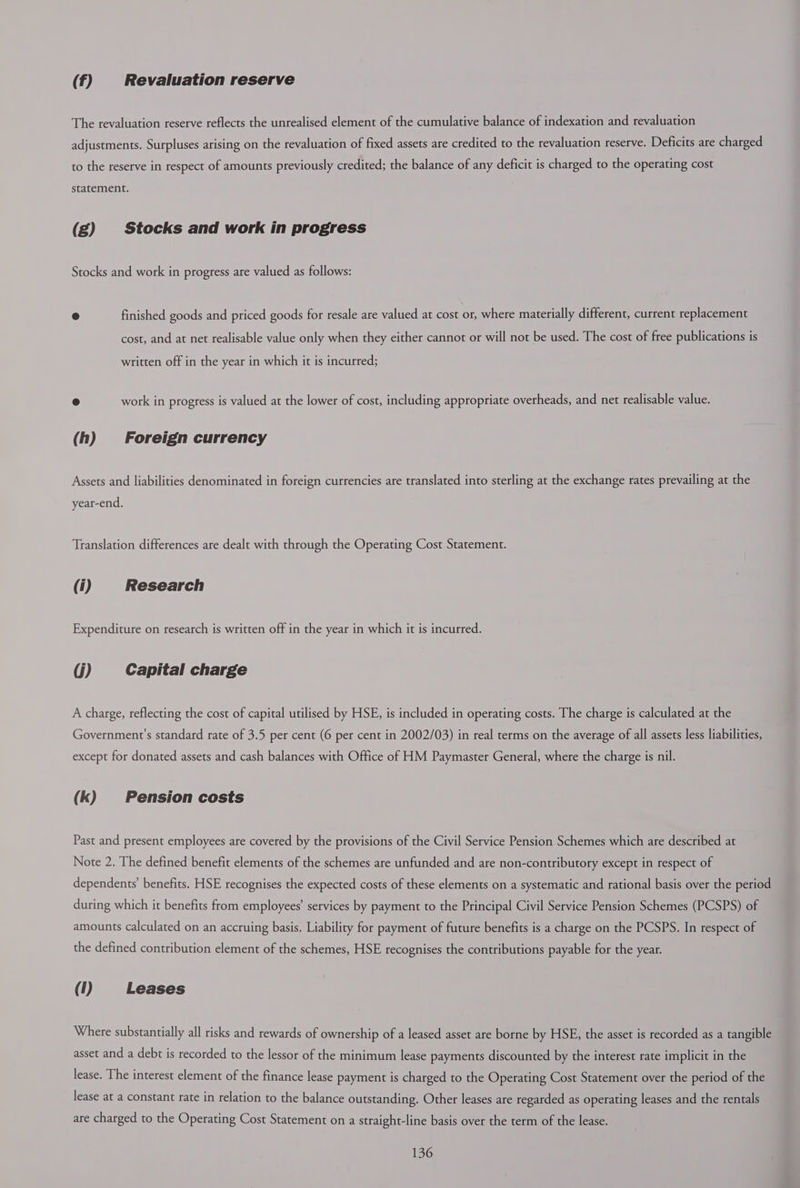 (f) Revaluation reserve

The revaluation reserve reflects the unrealised element of the cumulative balance of indexation and revaluation adjustments. Surpluses arising on the revaluation of fixed assets are credited to the revaluation reserve. Deficits are charged to the reserve in respect of amounts previously credited; the balance of any deficit is charged to the operating cost statement.

(g) Stocks and work in progress

Stocks and work in progress are valued as follows:

● finished goods and priced goods for resale are valued at cost or, where materially different, current replacement cost, and at net realisable value only when they either cannot or will not be used. The cost of free publications is written off in the year in which it is incurred;

● work in progress is valued at the lower of cost, including appropriate overheads, and net realisable value.

(h) Foreign currency

Assets and liabilities denominated in foreign currencies are translated into sterling at the exchange rates prevailing at the year-end.

Translation differences are dealt with through the Operating Cost Statement.

(i) Research

Expenditure on research is written off in the year in which it is incurred.

(j) Capital charge

A charge, reflecting the cost of capital utilised by HSE, is included in operating costs. The charge is calculated at the Government's standard rate of 3.5 per cent (6 per cent in 2002/03) in real terms on the average of all assets less liabilities, except for donated assets and cash balances with Office of HM Paymaster General, where the charge is nil.

(k) Pension costs

Past and present employees are covered by the provisions of the Civil Service Pension Schemes which are described at Note 2. The defined benefit elements of the schemes are unfunded and are non-contributory except in respect of dependents' benefits. HSE recognises the expected costs of these elements on a systematic and rational basis over the period during which it benefits from employees' services by payment to the Principal Civil Service Pension Schemes (PCSPS) of amounts calculated on an accruing basis. Liability for payment of future benefits is a charge on the PCSPS. In respect of the defined contribution element of the schemes, HSE recognises the contributions payable for the year.

(l) Leases

Where substantially all risks and rewards of ownership of a leased asset are borne by HSE, the asset is recorded as a tangible asset and a debt is recorded to the lessor of the minimum lease payments discounted by the interest rate implicit in the lease. The interest element of the finance lease payment is charged to the Operating Cost Statement over the period of the lease at a constant rate in relation to the balance outstanding. Other leases are regarded as operating leases and the rentals are charged to the Operating Cost Statement on a straight-line basis over the term of the lease.

136